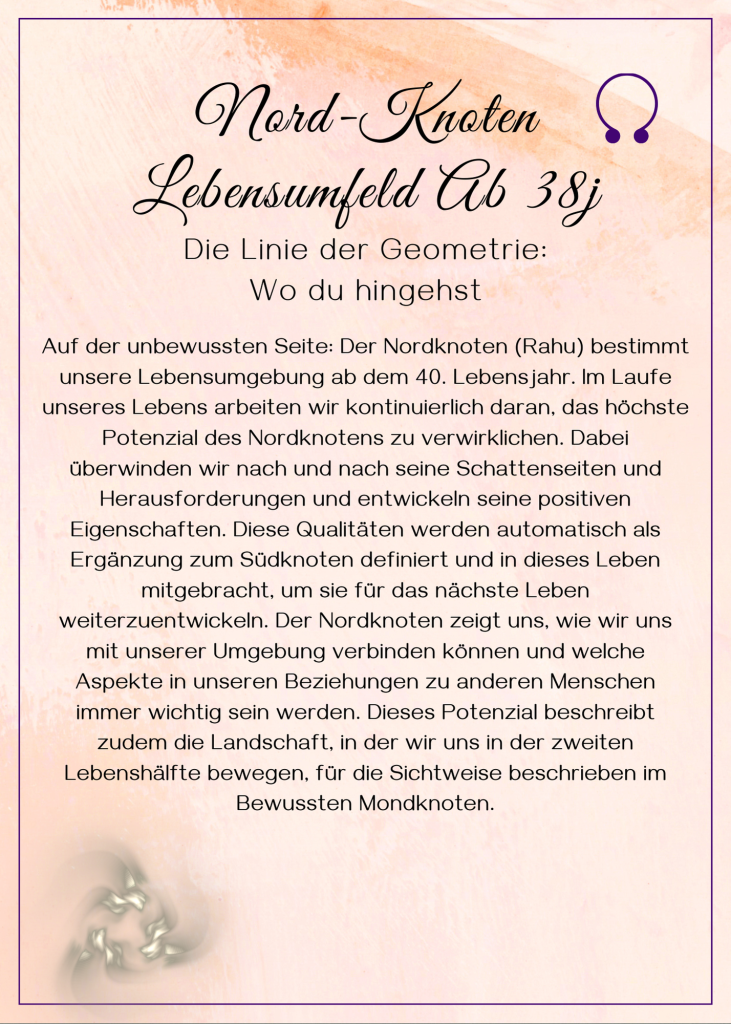 Nord-Knoten
Lebensumfeld Ab 38j

Die Linie der Geometrie:
Wo du hingehst

Auf der unbewussten Seite: Der Nordknoten (Rahu) bestimmt unsere Lebensumgebung ab dem 40. Lebensjahr. Im Laufe unseres Lebens arbeiten wir kontinuierlich daran, das höchste Potenzial des Nordknotens zu verwirklichen. Dabei überwinden wir nach und nach seine Schattenseiten und Herausforderungen und entwickeln seine positiven Eigenschaften. Diese Qualitäten werden automatisch als Ergänzung zum Südknoten definiert und in dieses Leben mitgebracht, um sie für das nächste Leben weiterzuentwickeln. Der Nordknoten zeigt uns, wie wir uns mit unserer Umgebung verbinden können und welche Aspekte in unseren Beziehungen zu anderen Menschen immer wichtig sein werden. Dieses Potenzial beschreibt zudem die Landschaft, in der wir uns in der zweiten Lebenshälfte bewegen, für die Sichtweise beschrieben im Bewussten Mondknoten.